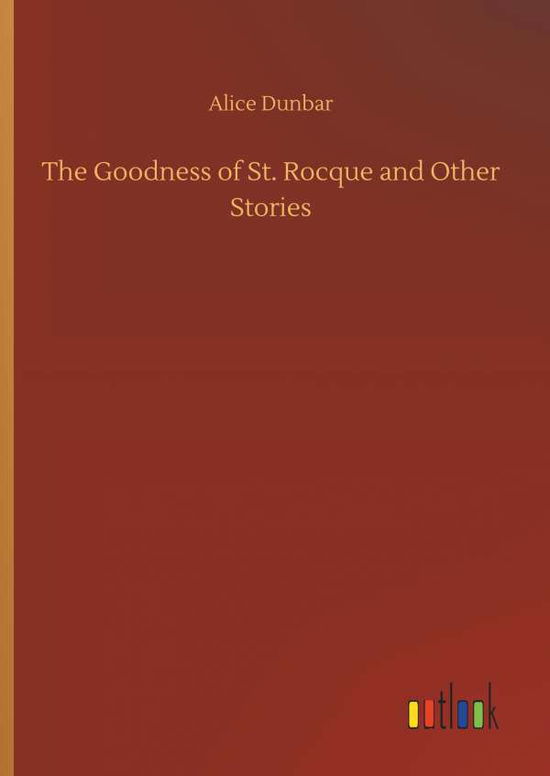 Alice Dunbar

The Goodness of St. Rocque and Other Stories

outlook